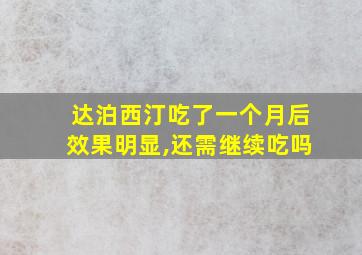 达泊西汀吃了一个月后效果明显,还需继续吃吗